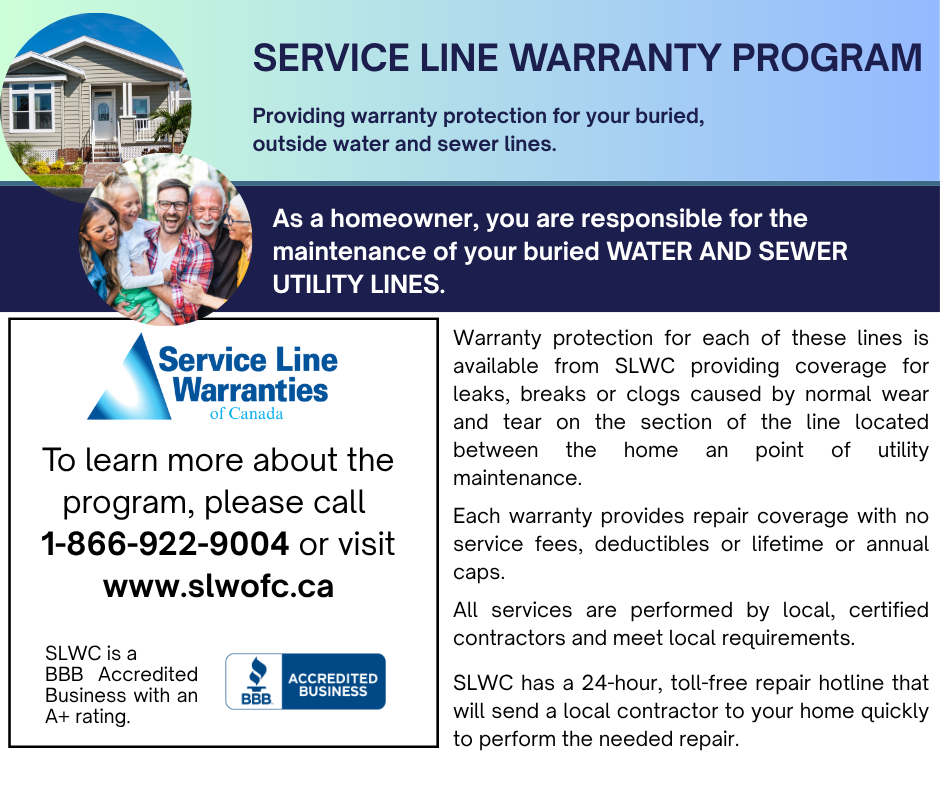 SERVICE LINE WARRANTY PROGRAM

Providing warranty protection for your buried, outside water and sewer lines.

As a homeowner, you are responsible for the maintenance of your buried WATER AND SEWER UTILITY LINES.

Service Line Warranties of Canada

To learn more about the program, please call 1-866-922-9004 or visit www.slwofc.ca

SLWC is a BBB Accredited Business with an A+ rating.

BBB ACCREDITED BUSINESS

Warranty protection for each of these lines is available from SLWC providing coverage for leaks, breaks or clogs caused by normal wear and tear on the section of the line located between the home an point of utility maintenance.

Each warranty provides repair coverage with no service fees, deductibles or lifetime or annual caps.

All services are performed by local, certified contractors and meet local requirements.

SLWC has a 24-hour, toll-free repair hotline that will send a local contractor to your home quickly to perform the needed repair.